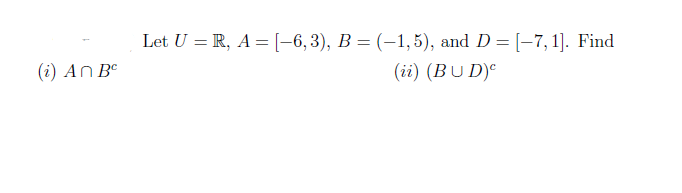 Let $U = \mathbb{R}$, $A = [-6, 3)$, $B = (-1, 5)$, and $D = [-7, 1]$. Find

$(i)$ $A \cap B^c$

$(ii)$ $(B \cup D)^c$